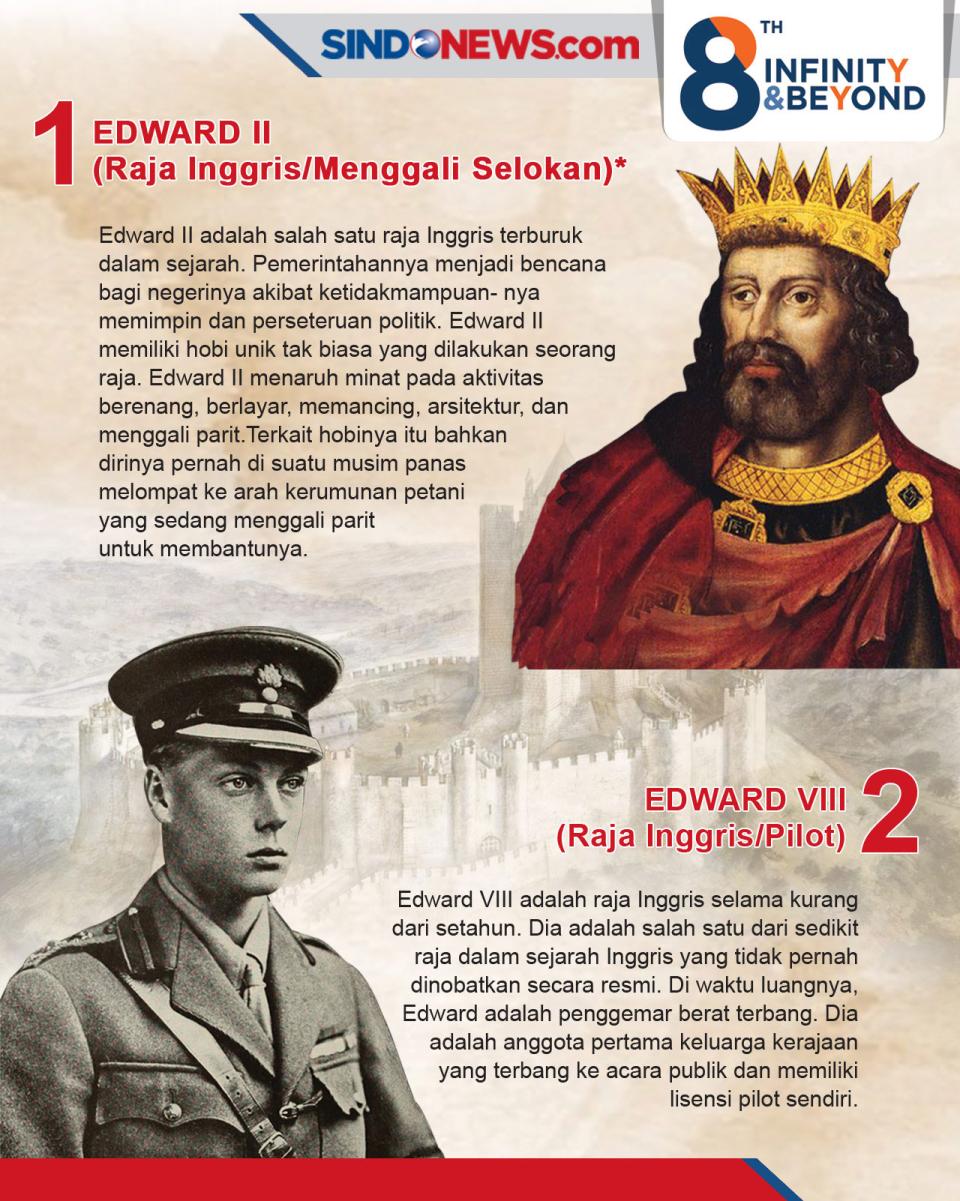 SINDONEWS.com

8TH INFINITY &BEYOND

1 EDWARD II
(Raja Inggris/Menggali Selokan)*

Edward II adalah salah satu raja Inggris terburuk dalam sejarah. Pemerintahannya menjadi bencana bagi negerinya akibat ketidakmampuan- nya memimpin dan perseteruan politik. Edward II memiliki hobi unik tak biasa yang dilakukan seorang raja. Edward II menaruh minat pada aktivitas berenang, berlayar, memancing, arsitektur, dan menggali parit.Terkait hobinya itu bahkan dirinya pernah di suatu musim panas melompat ke arah kerumunan petani yang sedang menggali parit untuk membantunya.

EDWARD VIII
(Raja Inggris/Pilot) 2

Edward VIII adalah raja Inggris selama kurang dari setahun. Dia adalah salah satu dari sedikit raja dalam sejarah Inggris yang tidak pernah dinobatkan secara resmi. Di waktu luangnya, Edward adalah penggemar berat terbang. Dia adalah anggota pertama keluarga kerajaan yang terbang ke acara publik dan memiliki lisensi pilot sendiri.